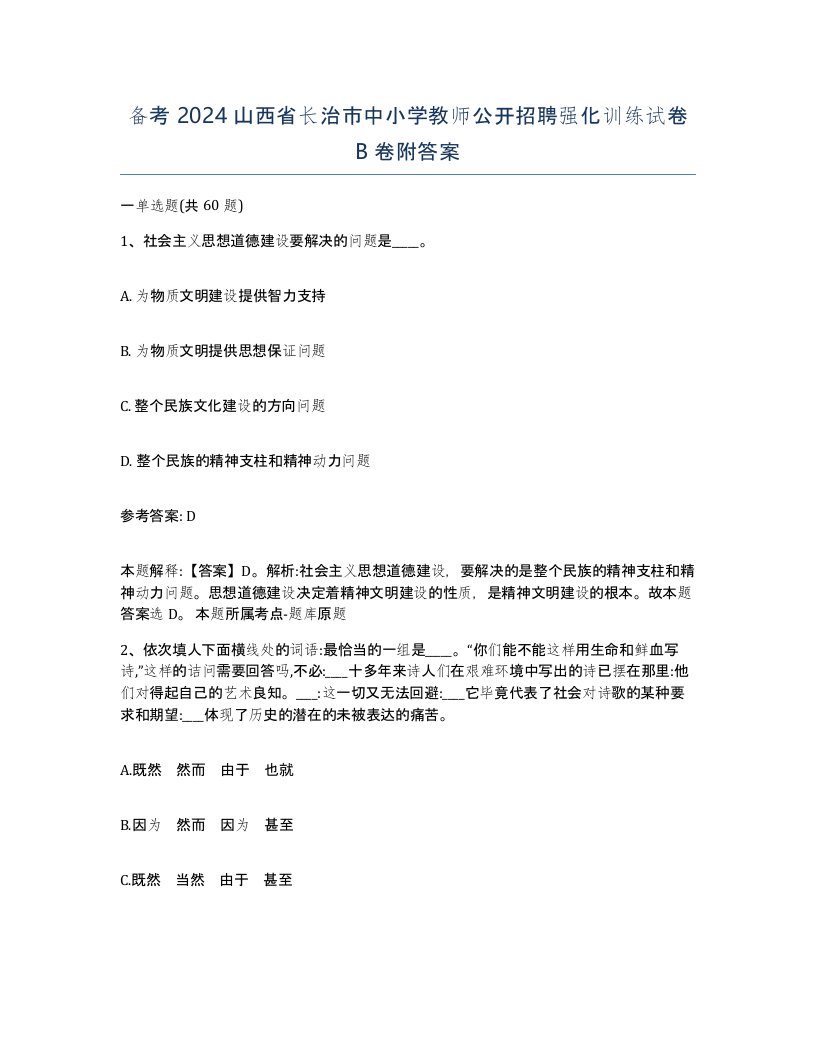 备考 2024 山西省长治市中小学教师公开招聘强化训练试卷 B 卷附答案

一单选题(共 60 题)

1、社会主义思想道德建设要解决的问题是____。

A. 为物质文明建设提供智力支持

B. 为物质文明提供思想保证问题

C. 整个民族文化建设的方向问题

D. 整个民族的精神支柱和精神动力问题

参考答案: D

本题解释:【答案】D。解析:社会主义思想道德建设，要解决的是整个民族的精神支柱和精神动力问题。思想道德建设决定着精神文明建设的性质，是精神文明建设的根本。故本题答案选 D。 本题所属考点-题库原题

2、依次填人下面横线处的词语:最恰当的一组是____。“你们能不能这样用生命和鲜血写诗,”这样的诘问需要回答吗,不必:___十多年来诗人们在艰难环境中写出的诗已摆在那里:他们对得起自己的艺术良知。___:这一切又无法回避:___它毕竟代表了社会对诗歌的某种要求和期望:___体现了历史的潜在的未被表达的痛苦。

A.既然 然而 由于 也就

B.因为 然而 因为 甚至

C.既然 当然 由于 甚至